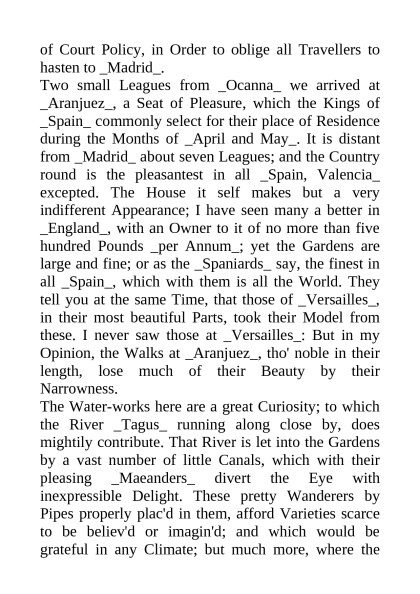 of Court Policy, in Order to oblige all Travellers to hasten to _Madrid_.

Two small Leagues from _Ocanna_ we arrived at _Aranjuez_, a Seat of Pleasure, which the Kings of _Spain_ commonly select for their place of Residence during the Months of _April and May_. It is distant from _Madrid_ about seven Leagues; and the Country round is the pleasantest in all _Spain, Valencia_ excepted. The House it self makes but a very indifferent Appearance; I have seen many a better in _England_, with an Owner to it of no more than five hundred Pounds _per Annum_; yet the Gardens are large and fine; or as the _Spaniards_ say, the finest in all _Spain_, which with them is all the World. They tell you at the same Time, that those of _Versailles_, in their most beautiful Parts, took their Model from these. I never saw those at _Versailles_: But in my Opinion, the Walks at _Aranjuez_, tho' noble in their length, lose much of their Beauty by their Narrowness.

The Water-works here are a great Curiosity; to which the River _Tagus_ running along close by, does mightily contribute. That River is let into the Gardens by a vast number of little Canals, which with their pleasing _Maeanders_ divert the Eye with inexpressible Delight. These pretty Wanderers by Pipes properly plac'd in them, afford Varieties scarce to be believ'd or imagin'd; and which would be grateful in any Climate; but much more, where the